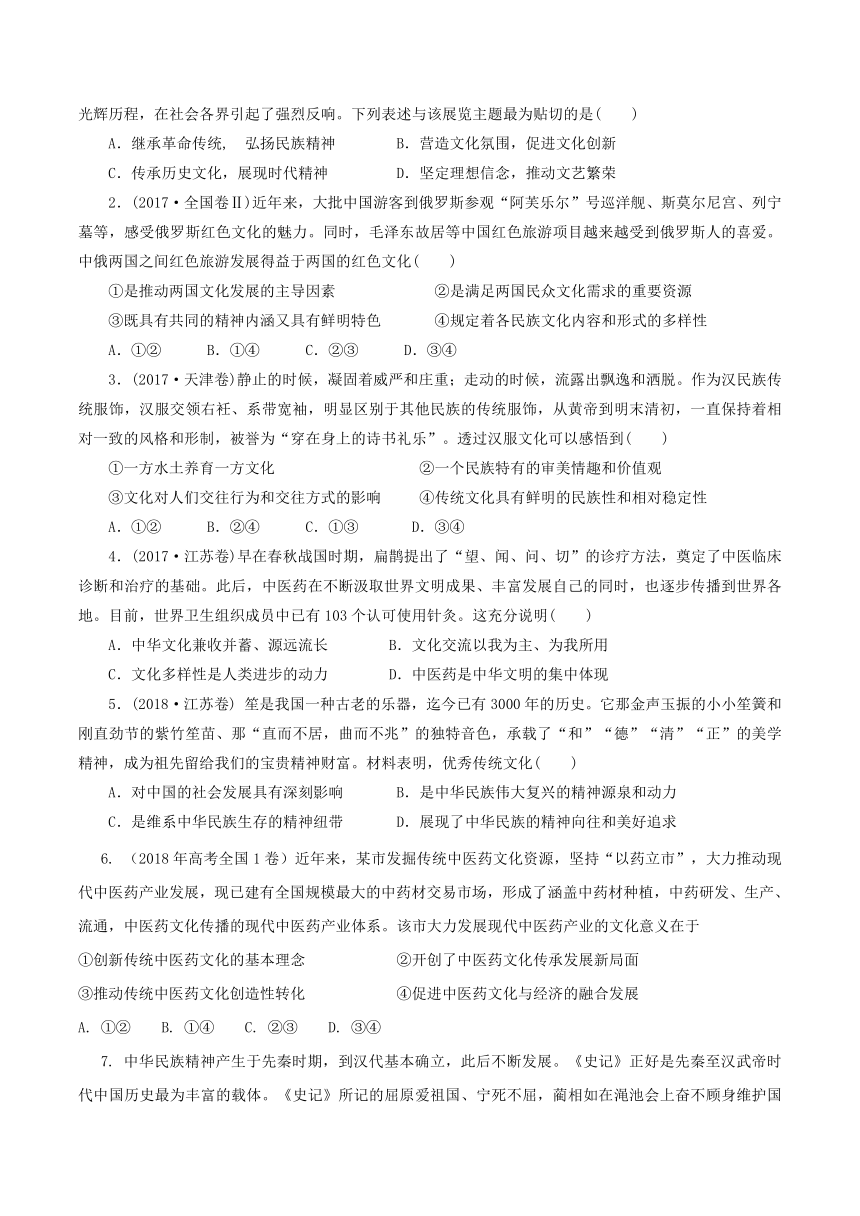 光辉历程，在社会各界引起了强烈反响。下列表述与该展览主题最为贴切的是(　　)

A．继承革命传统，　弘扬民族精神　　　　B．营造文化氛围，促进文化创新

C．传承历史文化，展现时代精神　　　　　D．坚定理想信念，推动文艺繁荣

2．(2017·全国卷Ⅱ)近年来，大批中国游客到俄罗斯参观“阿芙乐尔”号巡洋舰、斯莫尔尼宫、列宁墓等，感受俄罗斯红色文化的魅力。同时，毛泽东故居等中国红色旅游项目越来越受到俄罗斯人的喜爱。中俄两国之间红色旅游发展得益于两国的红色文化(　　)

①是推动两国文化发展的主导因素　　　　　　②是满足两国民众文化需求的重要资源

③既具有共同的精神内涵又具有鲜明特色　　　④规定着各民族文化内容和形式的多样性

A．①②　　B．①④　　C．②③　　D．③④

3．(2017·天津卷)静止的时候，凝固着威严和庄重；走动的时候，流露出飘逸和洒脱。作为汉民族传统服饰，汉服交领右衽、系带宽袖，明显区别于其他民族的传统服饰，从黄帝到明末清初，一直保持着相对一致的风格和形制，被誉为“穿在身上的诗书礼乐”。透过汉服文化可以感悟到(　　)

①一方水土养育一方文化　　　　　　　　　　②一个民族特有的审美情趣和价值观

③文化对人们交往行为和交往方式的影响　　　④传统文化具有鲜明的民族性和相对稳定性

A．①②　　B．②④　　C．①③　　D．③④

4．(2017·江苏卷)早在春秋战国时期，扁鹊提出了“望、闻、问、切”的诊疗方法，奠定了中医临床诊断和治疗的基础。此后，中医药在不断汲取世界文明成果、丰富发展自己的同时，也逐步传播到世界各地。目前，世界卫生组织成员中已有103个认可使用针灸。这充分说明(　　)

A．中华文化兼收并蓄、源远流长　　　　B．文化交流以我为主、为我所用

C．文化多样性是人类进步的动力　　　　D．中医药是中华文明的集中体现

5．(2018·江苏卷) 笙是我国一种古老的乐器，迄今已有3000年的历史。它那金声玉振的小小笙簧和刚直劲节的紫竹笙苗、那“直而不居，曲而不兆”的独特音色，承载了“和”“德”“清”“正”的美学精神，成为祖先留给我们的宝贵精神财富。材料表明，优秀传统文化(　　)

A．对中国的社会发展具有深刻影响　　　　B．是中华民族伟大复兴的精神源泉和动力

C．是维系中华民族生存的精神纽带　　　　D．展现了中华民族的精神向往和美好追求

6.　(2018年高考全国1卷）近年来，某市发掘传统中医药文化资源，坚持“以药立市”，大力推动现代中医药产业发展，现已建有全国规模最大的中药材交易市场，形成了涵盖中药材种植，中药研发、生产、流通，中医药文化传播的现代中医药产业体系。该市大力发展现代中医药产业的文化意义在于

①创新传统中医药文化的基本理念　　　　　　②开创了中医药文化传承发展新局面

③推动传统中医药文化创造性转化　　　　　　④促进中医药文化与经济的融合发展

A. ①②　　B. ①④　　C. ②③　　D. ③④

7. 中华民族精神产生于先秦时期，到汉代基本确立，此后不断发展。《史记》正好是先秦至汉武帝时代中国历史最为丰富的载体。《史记》所记的屈原爱祖国、宁死不屈，蔺相如在渑池会上奋不顾身维护国